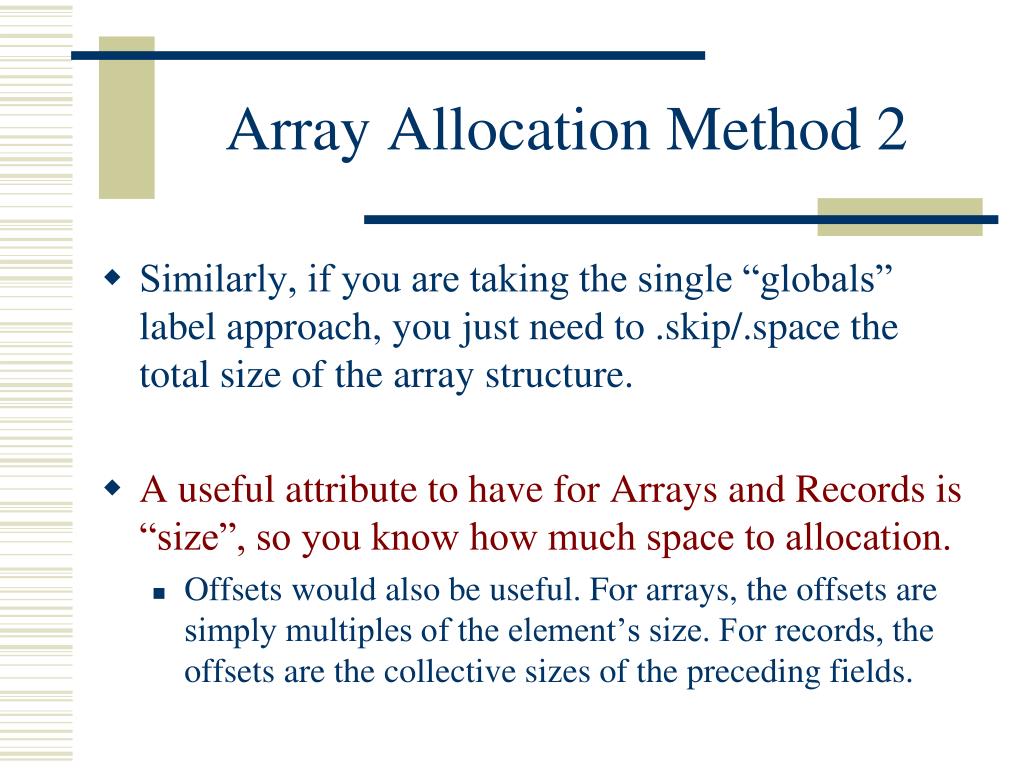 Array Allocation Method 2

Similarly, if you are taking the single “globals” label approach, you just need to .skip/.space the total size of the array structure.

A useful attribute to have for Arrays and Records is “size”, so you know how much space to allocation.

Offsets would also be useful. For arrays, the offsets are simply multiples of the element’s size. For records, the offsets are the collective sizes of the preceding fields.